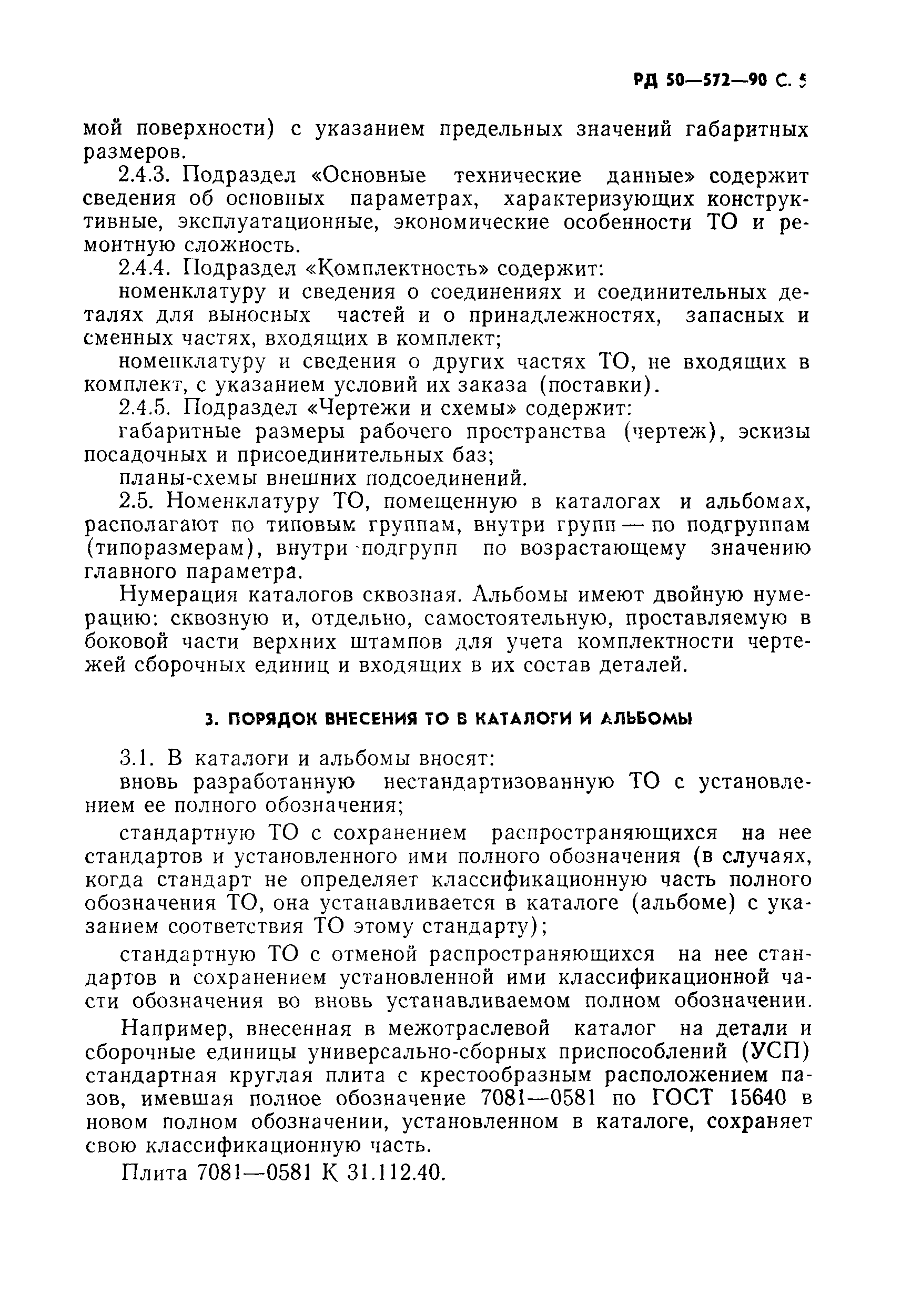 РД 50—572—90 С. 5

мой поверхности) с указанием предельных значений габаритных размеров.

2.4.3. Подраздел «Основные технические данные» содержит сведения об основных параметрах, характеризующих конструктивные, эксплуатационные, экономические особенности ТО и ремонтную сложность.

2.4.4. Подраздел «Комплектность» содержит:

номенклатуру и сведения о соединениях и соединительных деталях для выносных частей и о принадлежностях, запасных и сменных частях, входящих в комплект;

номенклатуру и сведения о других частях ТО, не входящих в комплект, с указанием условий их заказа (поставки).

2.4.5. Подраздел «Чертежи и схемы» содержит:

габаритные размеры рабочего пространства (чертеж), эскизы посадочных и присоединительных баз;

планы-схемы внешних подсоединений.

2.5. Номенклатуру ТО, помещенную в каталогах и альбомах, располагают по типовым группам, внутри групп — по подгруппам (типоразмерам), внутри подгрупп по возрастающему значению главного параметра.

Нумерация каталогов сквозная. Альбомы имеют двойную нумерацию: сквозную и, отдельно, самостоятельную, проставляемую в боковой части верхних штампов для учета комплектности чертежей сборочных единиц и входящих в их состав деталей.

3. ПОРЯДОК ВНЕСЕНИЯ ТО В КАТАЛОГИ И АЛЬБОМЫ

3.1. В каталоги и альбомы вносят:

вновь разработанную нестандартизованную ТО с установлением ее полного обозначения;

стандартную ТО с сохранением распространяющихся на нее стандартов и установленного ими полного обозначения (в случаях, когда стандарт не определяет классификационную часть полного обозначения ТО, она устанавливается в каталоге (альбоме) с указанием соответствия ТО этому стандарту);

стандартную ТО с отменой распространяющихся на нее стандартов и сохранением установленной ими классификационной части обозначения во вновь устанавливаемом полном обозначении.

Например, внесенная в межотраслевой каталог на детали и сборочные единицы универсально-сборных приспособлений (УСП) стандартная круглая плита с крестообразным расположением пазов, имевшая полное обозначение 7081—0581 по ГОСТ 15640 в новом полном обозначении, установленном в каталоге, сохраняет свою классификационную часть.

Плита 7081—0581 К 31.112.40.